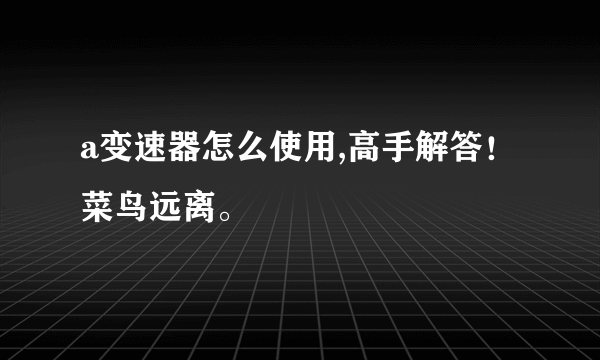 a变速器怎么使用,高手解答!菜鸟远离。